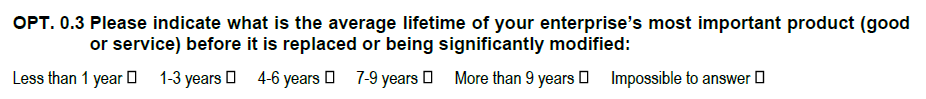 OPT. 0.3 Please indicate what is the average lifetime of your enterprise's most important product (good or service) before it is replaced or being significantly modified:

Less than 1 year ☐ 1-3 years ☐ 4-6 years ☐ 7-9 years ☐ More than 9 years ☐ Impossible to answer ☐